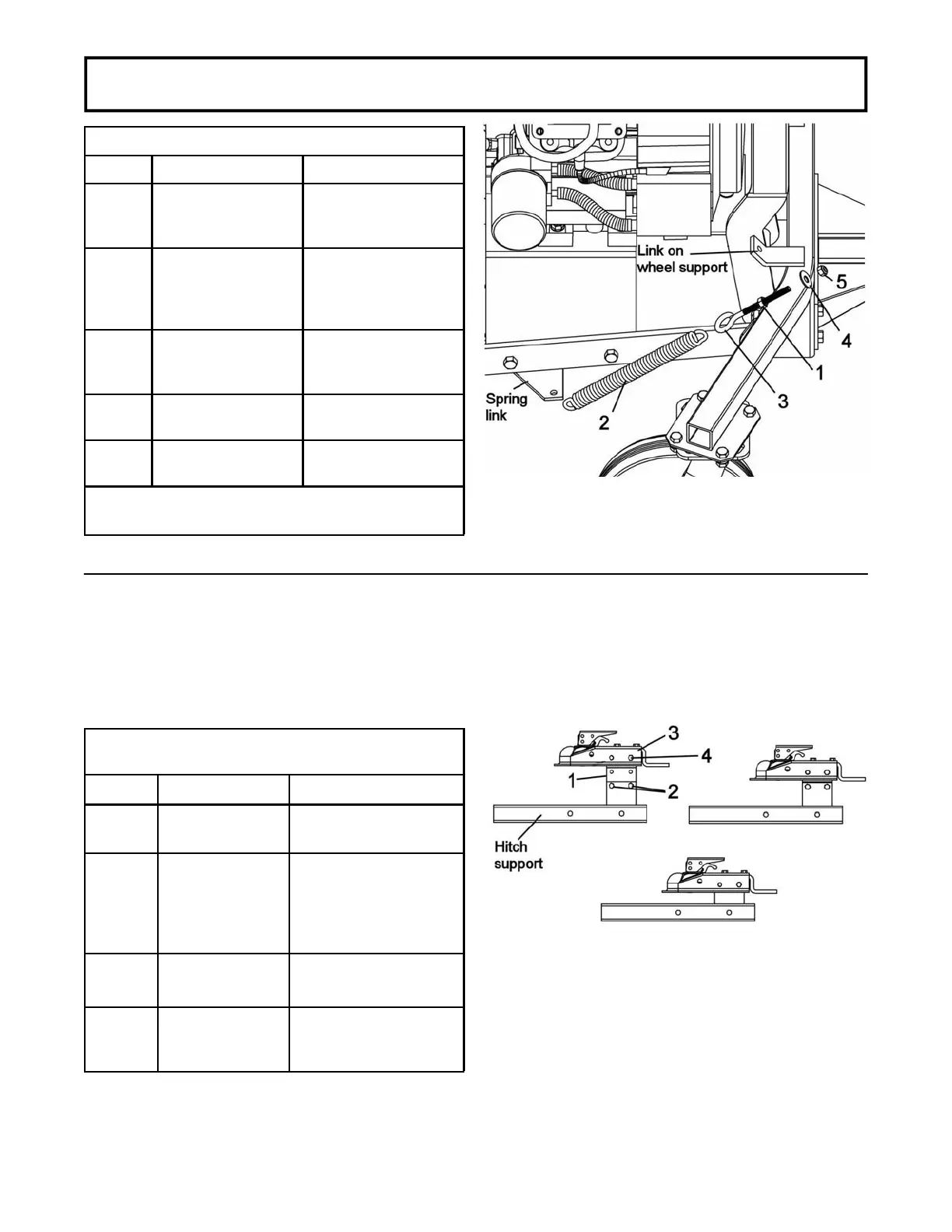 Link on wheel support

5

4

1

3

2

Spring link

3

4

1

2

Hitch support